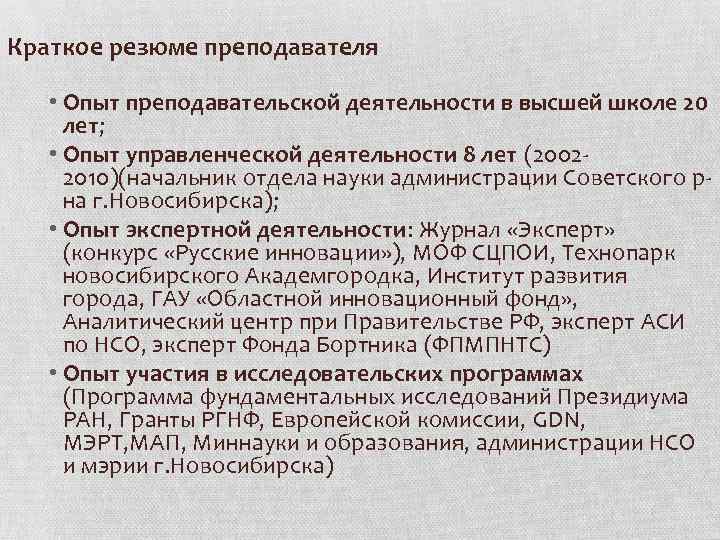 Краткое резюме преподавателя

• Опыт преподавательской деятельности в высшей школе 20 лет;

• Опыт управленческой деятельности 8 лет (2002-2010)(начальник отдела науки администрации Советского р-на г.Новосибирска);

• Опыт экспертной деятельности: Журнал «Эксперт» (конкурс «Русские инновации»), МОФ СЦПОИ, Технопарк новосибирского Академгородка, Институт развития города, ГАУ «Областной инновационный фонд», Аналитический центр при Правительстве РФ, эксперт АСИ по НСО, эксперт Фонда Бортника (ФПМПНТС)

• Опыт участия в исследовательских программах (Программа фундаментальных исследований Президиума РАН, Гранты РГНФ, Европейской комиссии, GDN, МЭРТ,МАП, Миннауки и образования, администрации НСО и мэрии г.Новосибирска)